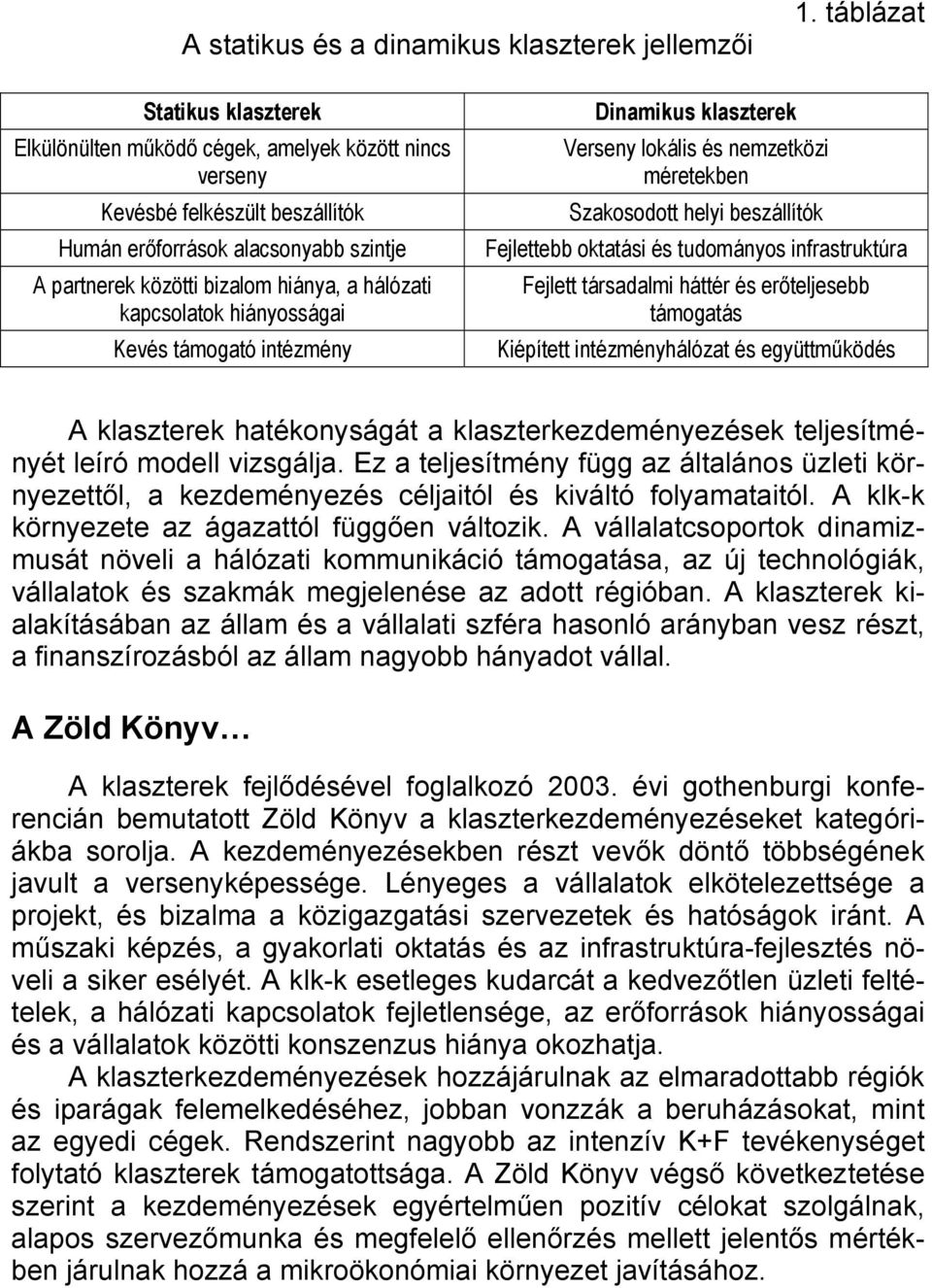 1. táblázat

A statikus és a dinamikus klaszterek jellemzői

| Statikus klaszterek | Dinamikus klaszterek |
|---|---|
| Elkülönülten működő cégek, amelyek között nincs verseny | Verseny lokális és nemzetközi méretekben |
| Kevésbé felkészült beszállítók | Szakosodott helyi beszállítók |
| Humán erőforrások alacsonyabb szintje | Fejlettebb oktatási és tudományos infrastruktúra |
| A partnerek közötti bizalom hiánya, a hálózati kapcsolatok hiányosságai | Fejlett társadalmi háttér és erőteljesebb támogatás |
| Kevés támogató intézmény | Kiépített intézményhálózat és együttműködés |

A klaszterek hatékonyságát a klaszterkezdeményezések teljesítményét leíró modell vizsgálja. Ez a teljesítmény függ az általános üzleti környezettől, a kezdeményezés céljaitól és kiváltó folyamataitól. A klk-k környezete az ágazattól függően változik. A vállalatcsoportok dinamizmusát növeli a hálózati kommunikáció támogatása, az új technológiák, vállalatok és szakmák megjelenése az adott régióban. A klaszterek kialakításában az állam és a vállalati szféra hasonló arányban vesz részt, a finanszírozásból az állam nagyobb hányadot vállal.

A Zöld Könyv…

A klaszterek fejlődésével foglalkozó 2003. évi gothenburgi konferencián bemutatott Zöld Könyv a klaszterkezdeményezéseket kategóriákba sorolja. A kezdeményezésekben részt vevők döntő többségének javult a versenyképessége. Lényeges a vállalatok elkötelezettsége a projekt, és bizalma a közigazgatási szervezetek és hatóságok iránt. A műszaki képzés, a gyakorlati oktatás és az infrastruktúra-fejlesztés növeli a siker esélyét. A klk-k esetleges kudarcát a kedvezőtlen üzleti feltételek, a hálózati kapcsolatok fejletlensége, az erőforrások hiányosságai és a vállalatok közötti konszenzus hiánya okozhatja.

A klaszterkezdeményezések hozzájárulnak az elmaradottabb régiók és iparágak felemelkedéséhez, jobban vonzzák a beruházásokat, mint az egyedi cégek. Rendszerint nagyobb az intenzív K+F tevékenységet folytató klaszterek támogatottsága. A Zöld Könyv végső következtetése szerint a kezdeményezések egyértelműen pozitív célokat szolgálnak, alapos szervezőmunka és megfelelő ellenőrzés mellett jelentős mértékben járulnak hozzá a mikroökonómiai környezet javításához.